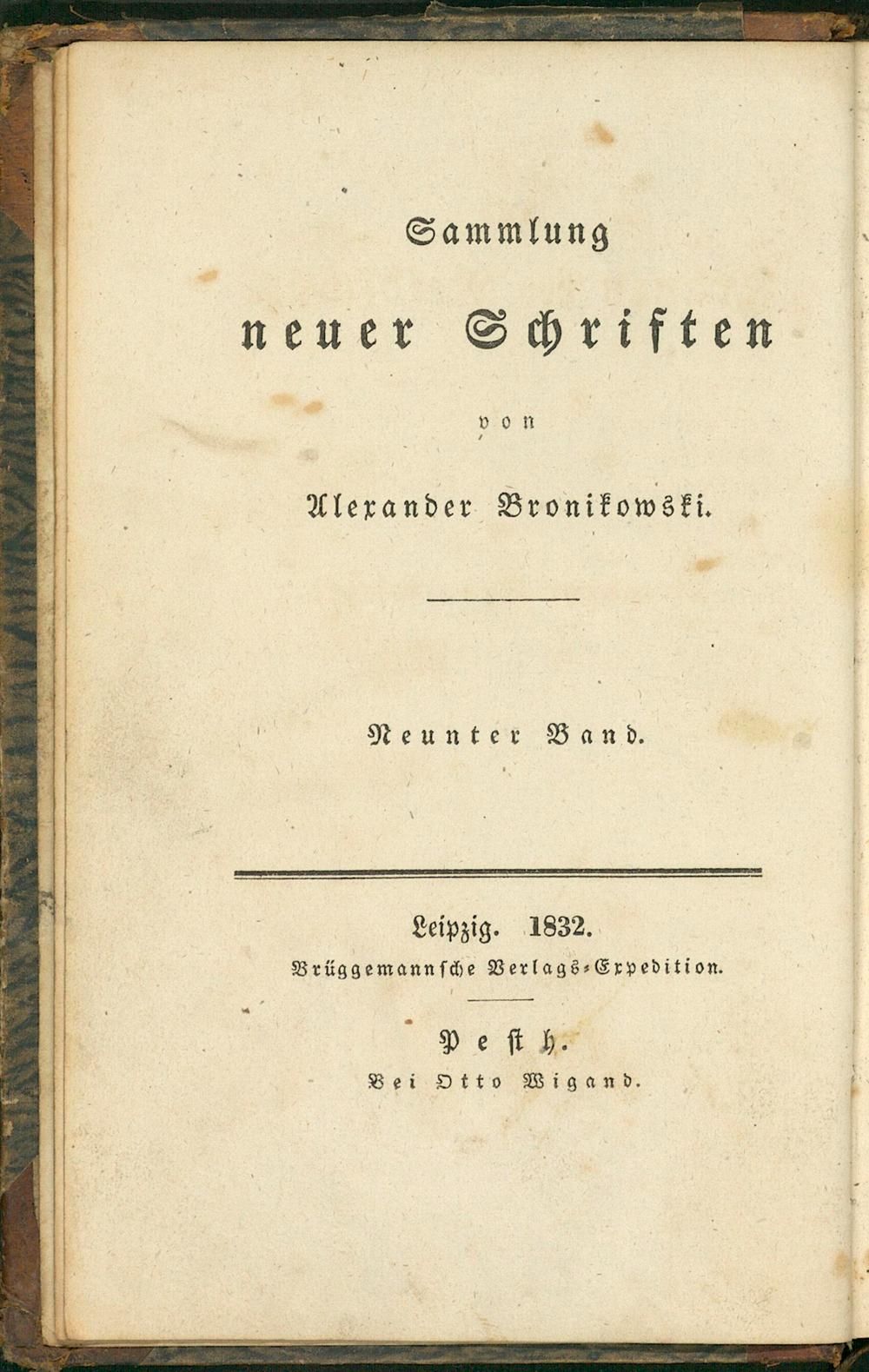 Sammlung

neuer Schriften

von

Alexander Bronikowski.

Neunter Band.

Leipzig. 1832.

Brüggemannsche Verlags-Expedition.

Pesth.

Bei Otto Wigand.